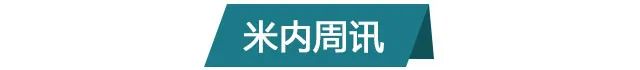 米内周讯